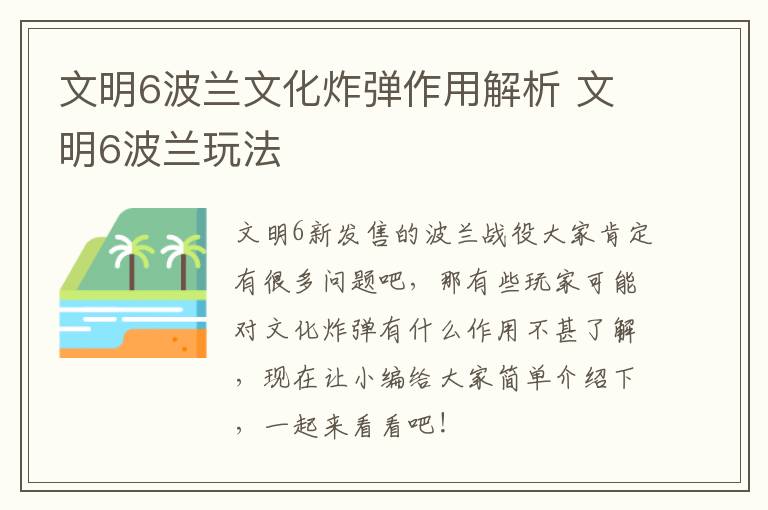 文明6波兰文化炸弹作用解析 文明6波兰玩法

文明6新发售的波兰战役大家肯定有很多问题吧，那有些玩家可能对文化炸弹有什么作用不甚了解，现在让小编给大家简单介绍下，一起来看看吧！